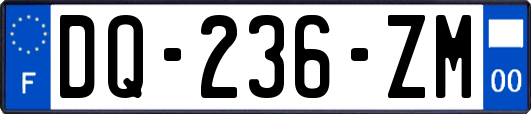 F

DQ-236-ZM

00